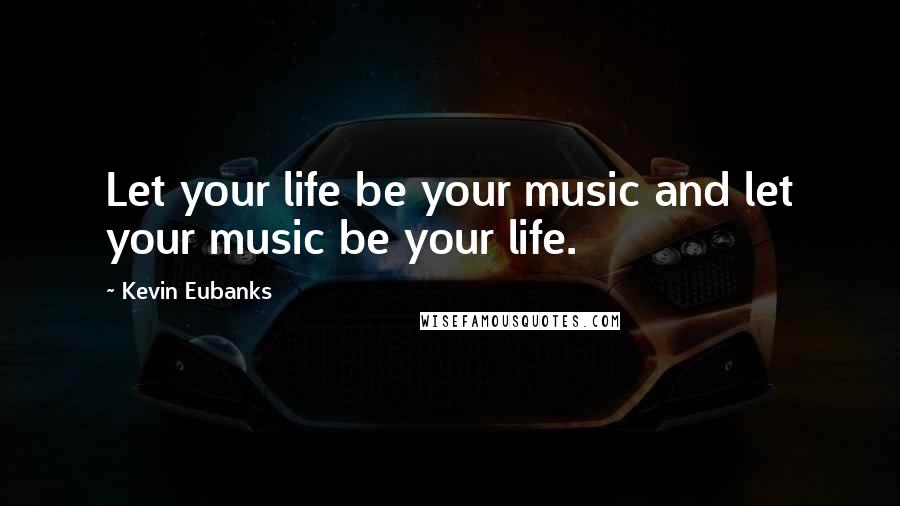 Let your life be your music and let your music be your life.

~ Kevin Eubanks

WISEFAMOUSQUOTES.COM